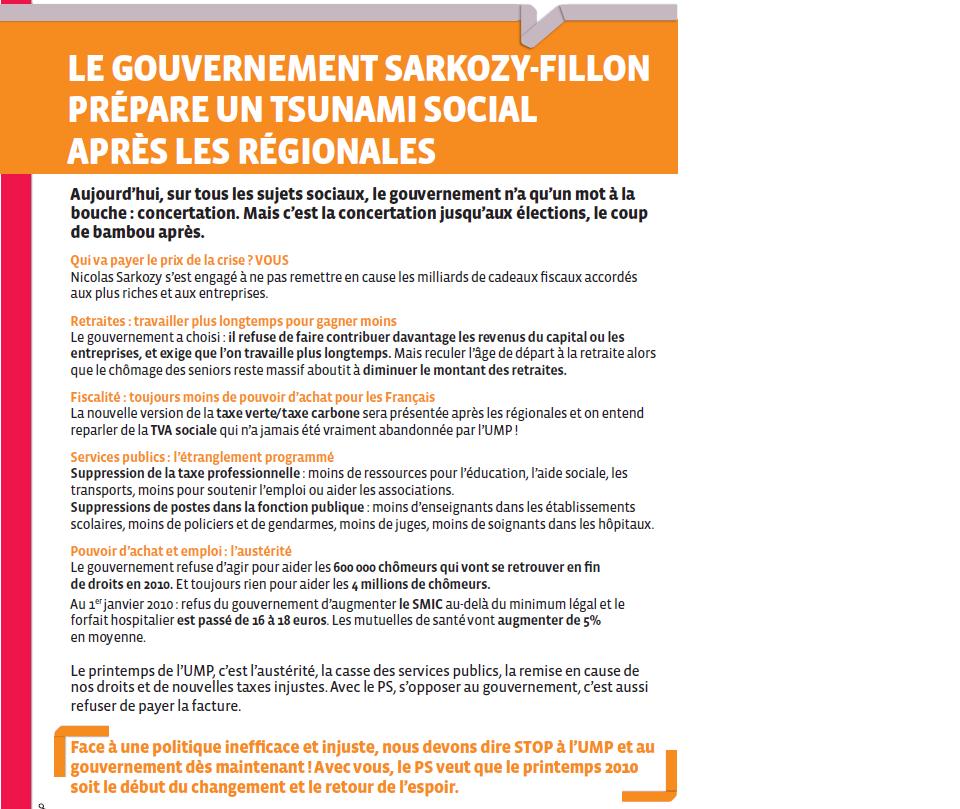 LE GOUVERNEMENT SARKOZY-FILLON PRÉPARE UN TSUNAMI SOCIAL APRÈS LES RÉGIONALES

Aujourd'hui, sur tous les sujets sociaux, le gouvernement n'a qu'un mot à la bouche : concertation. Mais c'est la concertation jusqu'aux élections, le coup de bambou après.

Qui va payer le prix de la crise ? VOUS
Nicolas Sarkozy s'est engagé à ne pas remettre en cause les milliards de cadeaux fiscaux accordés aux plus riches et aux entreprises.

Retraites : travailler plus longtemps pour gagner moins
Le gouvernement a choisi : il refuse de faire contribuer davantage les revenus du capital ou les entreprises, et exige que l'on travaille plus longtemps. Mais reculer l'âge de départ à la retraite alors que le chômage des seniors reste massif aboutit à diminuer le montant des retraites.

Fiscalité : toujours moins de pouvoir d'achat pour les Français
La nouvelle version de la taxe verte/taxe carbone sera présentée après les régionales et on entend reparler de la TVA sociale qui n'a jamais été vraiment abandonnée par l'UMP !

Services publics : l'étranglement programmé
Suppression de la taxe professionnelle : moins de ressources pour l'éducation, l'aide sociale, les transports, moins pour soutenir l'emploi ou aider les associations.
Suppressions de postes dans la fonction publique : moins d'enseignants dans les établissements scolaires, moins de policiers et de gendarmes, moins de juges, moins de soignants dans les hôpitaux.

Pouvoir d'achat et emploi : l'austérité
Le gouvernement refuse d'agir pour aider les 600 000 chômeurs qui vont se retrouver en fin de droits en 2010. Et toujours rien pour aider les 4 millions de chômeurs.
Au 1$^{er}$ janvier 2010 : refus du gouvernement d'augmenter le SMIC au-delà du minimum légal et le forfait hospitalier est passé de 16 à 18 euros. Les mutuelles de santé vont augmenter de 5% en moyenne.

Le printemps de l'UMP, c'est l'austérité, la casse des services publics, la remise en cause de nos droits et de nouvelles taxes injustes. Avec le PS, s'opposer au gouvernement, c'est aussi refuser de payer la facture.

Face à une politique inefficace et injuste, nous devons dire STOP à l'UMP et au gouvernement dès maintenant ! Avec vous, le PS veut que le printemps 2010 soit le début du changement et le retour de l'espoir.

9